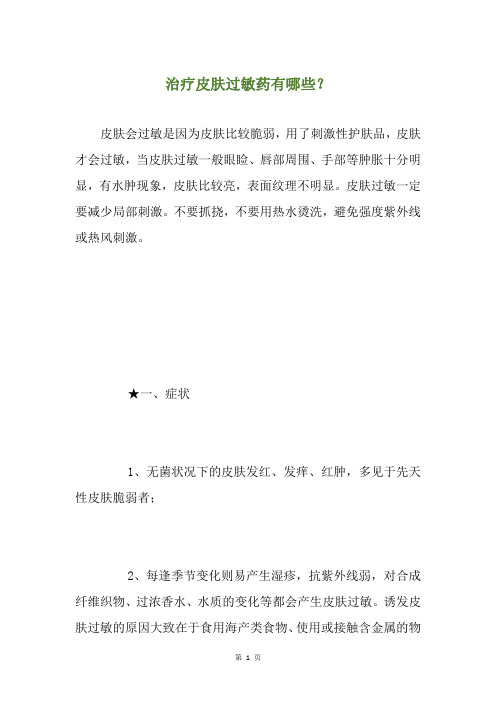 治疗皮肤过敏药有哪些？

皮肤会过敏是因为皮肤比较脆弱，用了刺激性护肤品，皮肤才会过敏，当皮肤过敏一般眼睑、唇部周围、手部等肿胀十分明显，有水肿现象，皮肤比较亮，表面纹理不明显。皮肤过敏一定要减少局部刺激。不要抓挠，不要用热水烫洗，避免强度紫外线或热风刺激。

★一、症状

1、无菌状况下的皮肤发红、发痒、红肿，多见于先天性皮肤脆弱者；

2、每逢季节变化则易产生湿疹，抗紫外线弱，对合成纤维织物、过浓香水、水质的变化等都会产生皮肤过敏。诱发皮肤过敏的原因大致在于食用海产类食物、使用或接触含金属的物

第 1 页